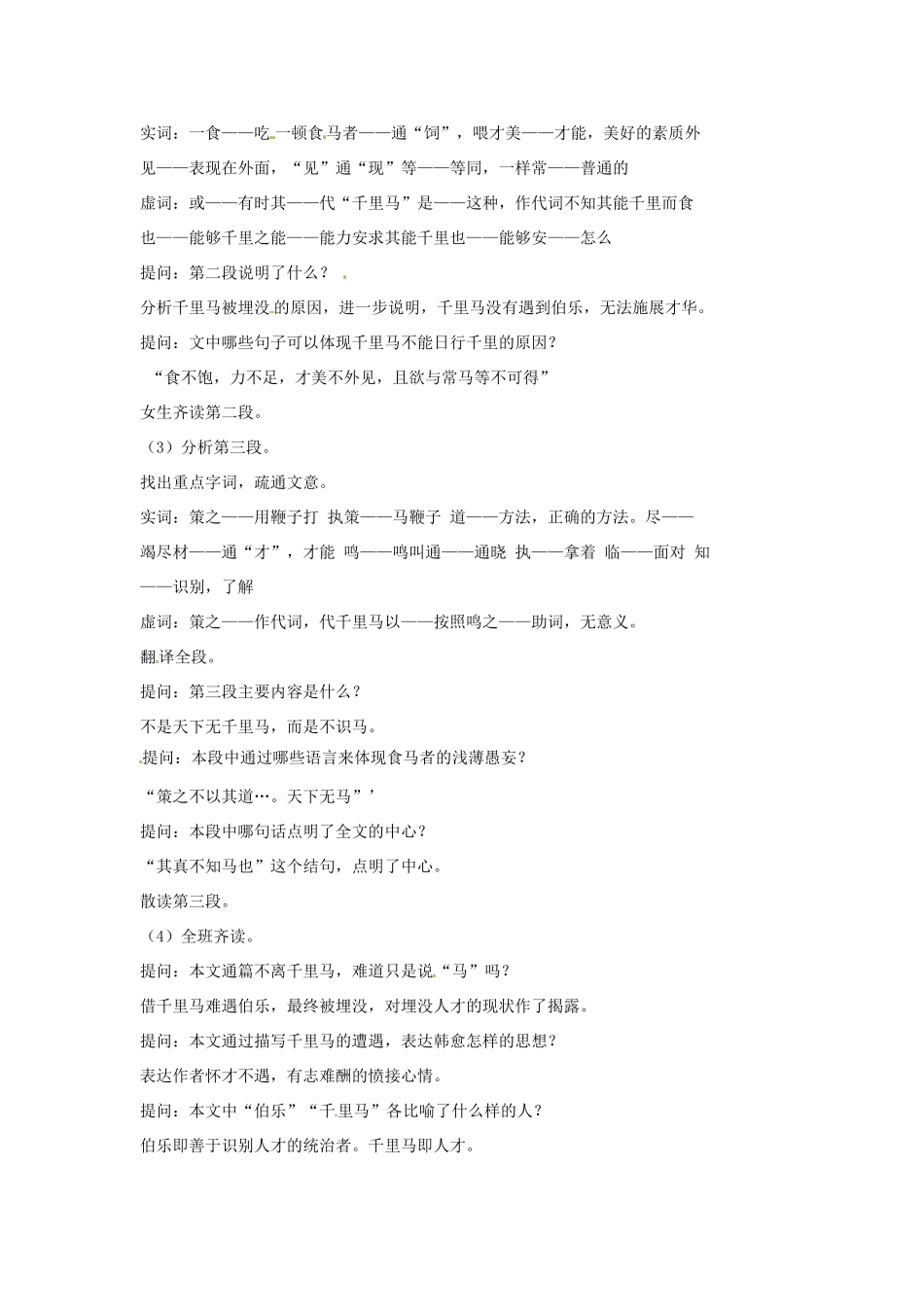 实词：一食——吃一顿食马者——通“饲”，喂才美——才能，美好的素质外见——表现在外面，“见”通“现”等——等同，一样常——普通的

虚词：或——有时其——代“千里马”是——这种，作代词不知其能千里而食也——能够千里之能——能力安求其能千里也——能够安——怎么

提问：第二段说明了什么？

分析千里马被埋没的原因，进一步说明，千里马没有遇到伯乐，无法施展才华。

提问：文中哪些句子可以体现千里马不能日行千里的原因？

“食不饱，力不足，才美不外见，且欲与常马等不可得”

女生齐读第二段。

（3）分析第三段。

找出重点字词，疏通文意。

实词：策之——用鞭子打 执策——马鞭子 道——方法，正确的方法。尽——竭尽材——通“才”，才能 鸣——鸣叫通——通晓 执——拿着 临——面对 知——识别，了解

虚词：策之——作代词，代千里马以——按照鸣之——助词，无意义。

翻译全段。

提问：第三段主要内容是什么？

不是天下无千里马，而是不识马。

提问：本段中通过哪些语言来体现食马者的浅薄愚妄？

“策之不以其道…。天下无马”’

提问：本段中哪句话点明了全文的中心？

“其真不知马也”这个结句，点明了中心。

散读第三段。

（4）全班齐读。

提问：本文通篇不离千里马，难道只是说“马”吗？

借千里马难遇伯乐，最终被埋没，对埋没人才的现状作了揭露。

提问：本文通过描写千里马的遭遇，表达韩愈怎样的思想？

表达作者怀才不遇，有志难酬的愤接心情。

提问：本文中“伯乐”“千里马”各比喻了什么样的人？

伯乐即善于识别人才的统治者。千里马即人才。